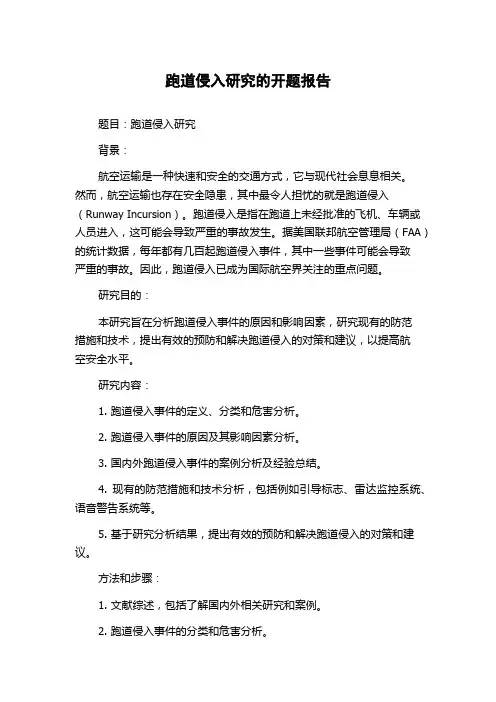 跑道侵入研究的开题报告

题目：跑道侵入研究

背景：

航空运输是一种快速和安全的交通方式，它与现代社会息息相关。然而，航空运输也存在安全隐患，其中最令人担忧的就是跑道侵入（Runway Incursion）。跑道侵入是指在跑道上未经批准的飞机、车辆或人员进入，这可能会导致严重的事故发生。据美国联邦航空管理局（FAA）的统计数据，每年都有几百起跑道侵入事件，其中一些事件可能会导致严重的事故。因此，跑道侵入已成为国际航空界关注的重点问题。

研究目的：

本研究旨在分析跑道侵入事件的原因和影响因素，研究现有的防范措施和技术，提出有效的预防和解决跑道侵入的对策和建议，以提高航空安全水平。

研究内容：

1. 跑道侵入事件的定义、分类和危害分析。

2. 跑道侵入事件的原因及其影响因素分析。

3. 国内外跑道侵入事件的案例分析及经验总结。

4. 现有的防范措施和技术分析，包括例如引导标志、雷达监控系统、语音警告系统等。

5. 基于研究分析结果，提出有效的预防和解决跑道侵入的对策和建议。

方法和步骤：

1. 文献综述，包括了解国内外相关研究和案例。

2. 跑道侵入事件的分类和危害分析。